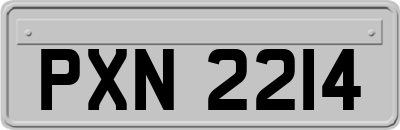 PXN 2214